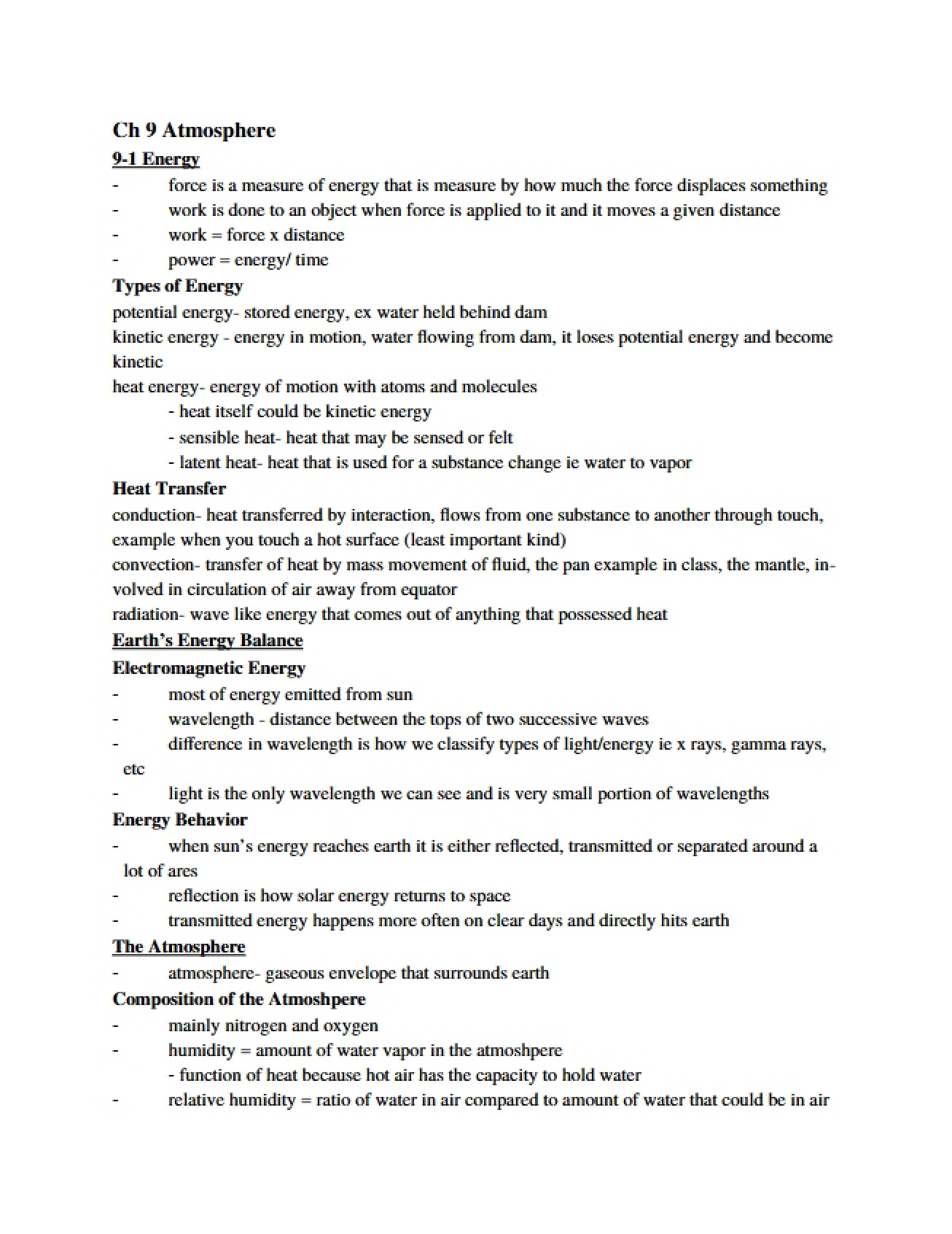 Ch 9 Atmosphere

9-1 Energy

- force is a measure of energy that is measure by how much the force displaces something
- work is done to an object when force is applied to it and it moves a given distance
- work = force x distance
- power = energy/ time

Types of Energy

potential energy- stored energy, ex water held behind dam

kinetic energy - energy in motion, water flowing from dam, it loses potential energy and become kinetic

heat energy- energy of motion with atoms and molecules

- heat itself could be kinetic energy
- sensible heat- heat that may be sensed or felt
- latent heat- heat that is used for a substance change ie water to vapor

Heat Transfer

conduction- heat transferred by interaction, flows from one substance to another through touch, example when you touch a hot surface (least important kind)

convection- transfer of heat by mass movement of fluid, the pan example in class, the mantle, involved in circulation of air away from equator

radiation- wave like energy that comes out of anything that possessed heat

Earth's Energy Balance

Electromagnetic Energy

- most of energy emitted from sun
- wavelength - distance between the tops of two successive waves
- difference in wavelength is how we classify types of light/energy ie x rays, gamma rays, etc
- light is the only wavelength we can see and is very small portion of wavelengths

Energy Behavior

- when sun's energy reaches earth it is either reflected, transmitted or separated around a lot of ares
- reflection is how solar energy returns to space
- transmitted energy happens more often on clear days and directly hits earth

The Atmosphere

- atmosphere- gaseous envelope that surrounds earth

Composition of the Atmoshpere

- mainly nitrogen and oxygen
- humidity = amount of water vapor in the atmoshpere
- function of heat because hot air has the capacity to hold water
- relative humidity = ratio of water in air compared to amount of water that could be in air